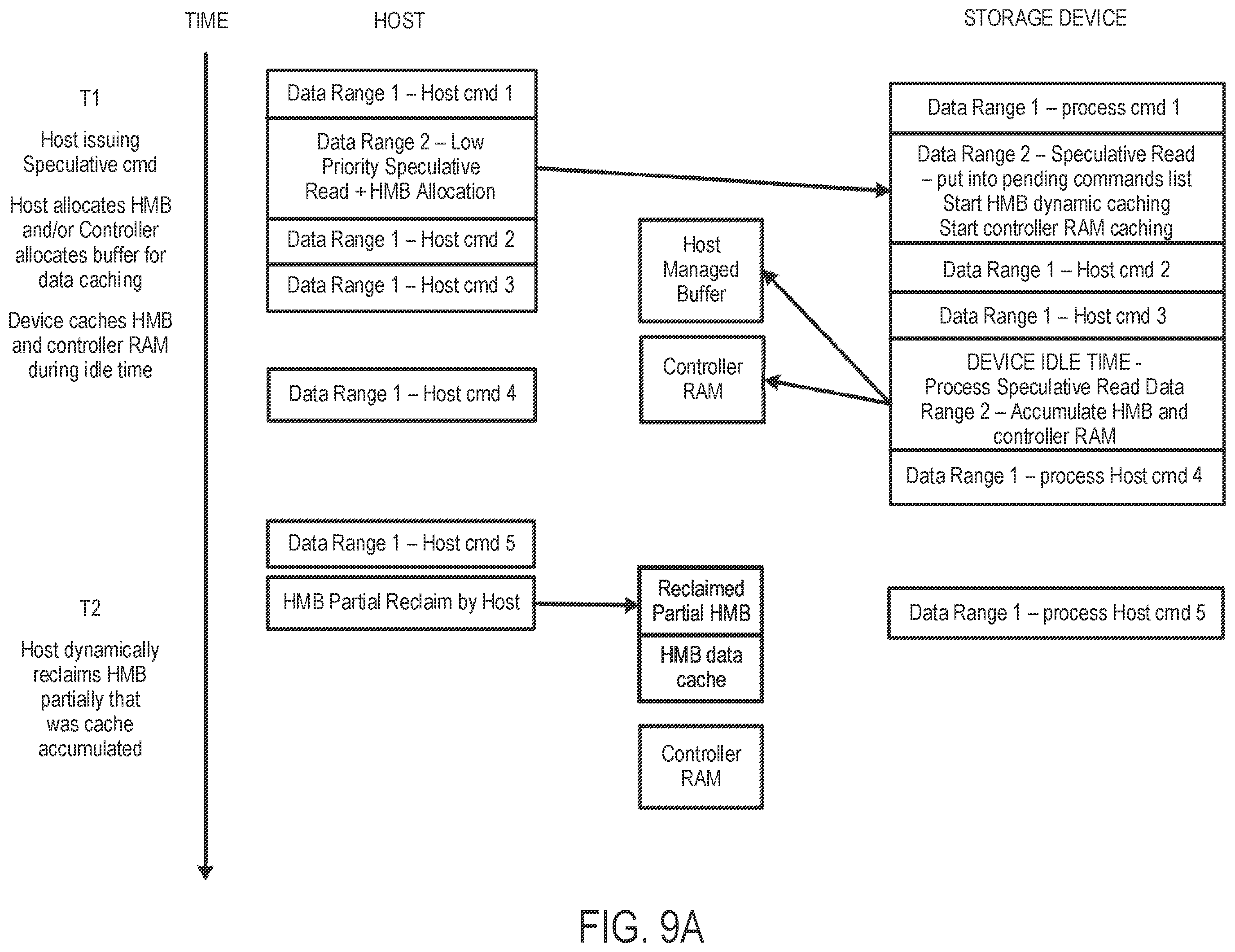 TIME

HOST

STORAGE DEVICE

T1

Host issuing Speculative cmd

Host allocates HMB and/or Controller allocates buffer for data caching

Device caches HMB and controller RAM during idle time

Data Range 1 – Host cmd 1

Data Range 2 – Low Priority Speculative Read + HMB Allocation

Data Range 1 – Host cmd 2

Data Range 1 – Host cmd 3

Data Range 1 – Host cmd 4

Host Managed Buffer

Controller RAM

Data Range 1 – process cmd 1

Data Range 2 – Speculative Read – put into pending commands list Start HMB dynamic caching Start controller RAM caching

Data Range 1 – Host cmd 2

Data Range 1 – Host cmd 3

DEVICE IDLE TIME - Process Speculative Read Data Range 2 – Accumulate HMB and controller RAM

Data Range 1 – process Host cmd 4

T2

Host dynamically reclaims HMB partially that was cache accumulated

Data Range 1 – Host cmd 5

HMB Partial Reclaim by Host

Reclaimed Partial HMB

HMB data cache

Controller RAM

Data Range 1 – process Host cmd 5

FIG. 9A